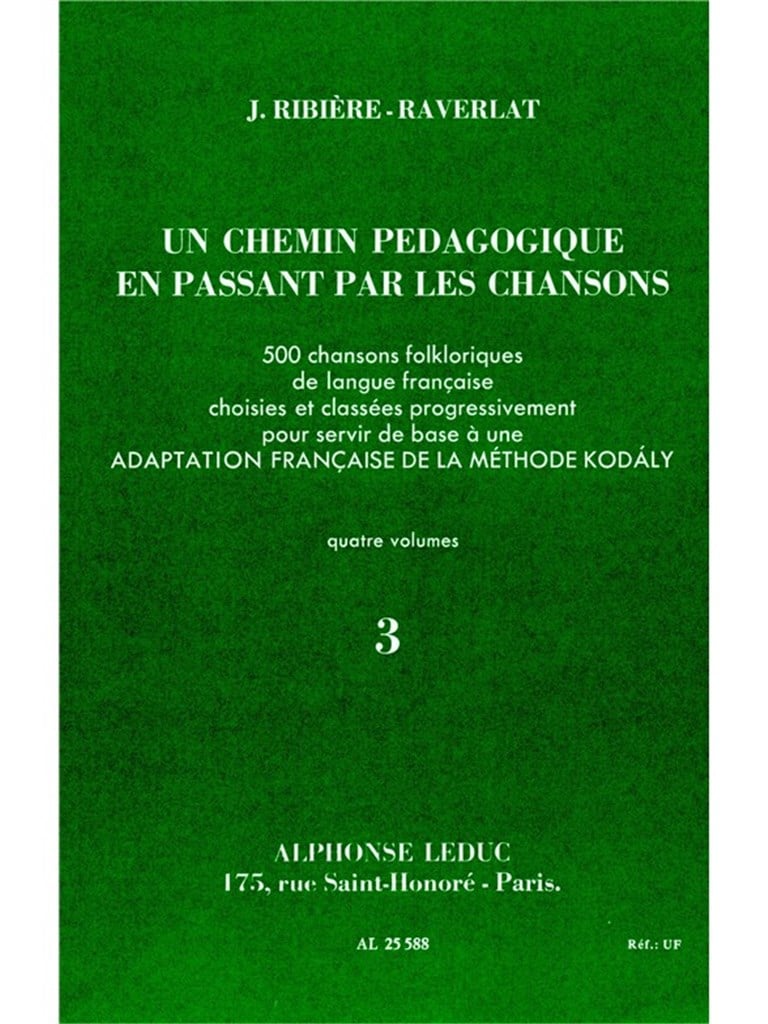 J. RIBIÈRE - RAVERLAT

UN CHEMIN PEDAGOGIQUE EN PASSANT PAR LES CHANSONS

500 chansons folkloriques de langue française choisies et classées progressivement pour servir de base à une ADAPTATION FRANÇAISE DE LA MÉTHODE KODÁLY

quatre volumes

3

ALPHONSE LEDUC
175, rue Saint-Honoré - Paris.

AL 25 588

Réf.: UF